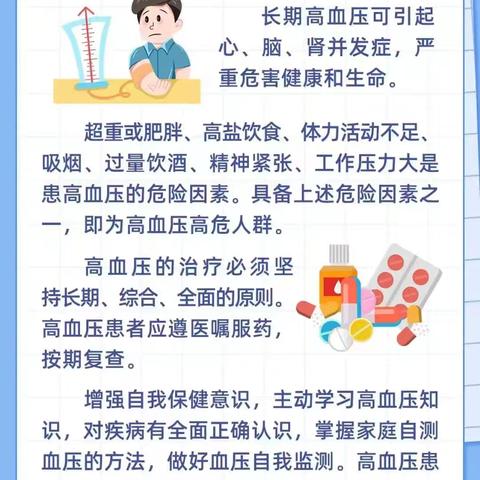 长期高血压可引起心、脑、肾并发症，严重危害健康和生命。

超重或肥胖、高盐饮食、体力活动不足、吸烟、过量饮酒、精神紧张、工作压力大是患高血压的危险因素。具备上述危险因素之一，即为高血压高危人群。

高血压的治疗必须坚持长期、综合、全面的原则。高血压患者应遵医嘱服药，按期复查。

增强自我保健意识，主动学习高血压知识，对疾病有全面正确认识，掌握家庭自测血压的方法，做好血压自我监测。高血压患